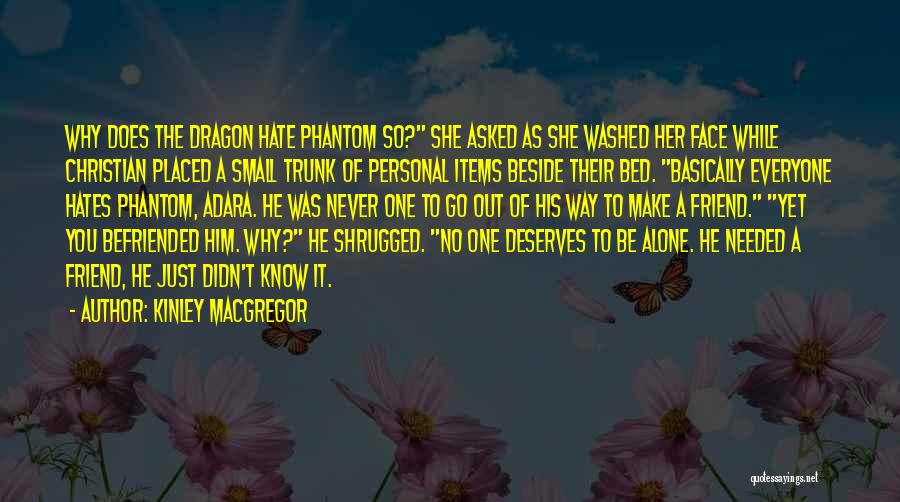 WHY DOES THE DRAGON HATE PHANTOM SO?" SHE ASKED AS SHE WASHED HER FACE WHILE CHRISTIAN PLACED A SMALL TRUNK OF PERSONAL ITEMS BESIDE THEIR BED. "BASICALLY EVERYONE HATES PHANTOM, ADARA. HE WAS NEVER ONE TO GO OUT OF HIS WAY TO MAKE A FRIEND." "YET YOU BEFRIENDED HIM. WHY?" HE SHRUGGED. "NO ONE DESERVES TO BE ALONE. HE NEEDED A FRIEND, HE JUST DIDN'T KNOW IT.

- AUTHOR: KINLEY MACGREGOR

quotessayings.net